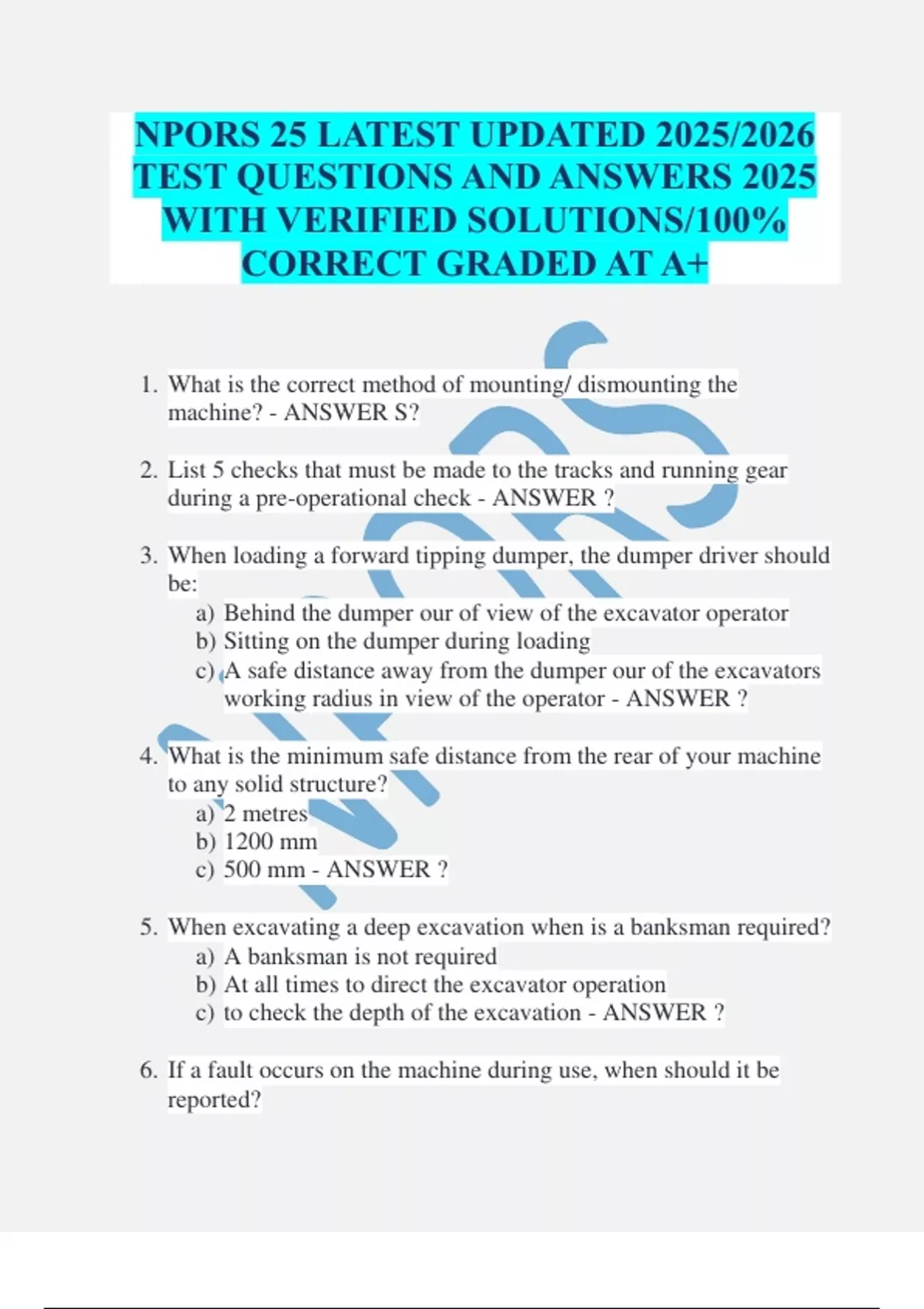 NPORS 25 LATEST UPDATED 2025/2026 TEST QUESTIONS AND ANSWERS 2025 WITH VERIFIED SOLUTIONS/100% CORRECT GRADED AT A+

1. What is the correct method of mounting/ dismounting the machine? - ANSWER S?

2. List 5 checks that must be made to the tracks and running gear during a pre-operational check - ANSWER ?

3. When loading a forward tipping dumper, the dumper driver should be:
a) Behind the dumper our of view of the excavator operator
b) Sitting on the dumper during loading
c) A safe distance away from the dumper our of the excavators working radius in view of the operator - ANSWER ?

4. What is the minimum safe distance from the rear of your machine to any solid structure?
a) 2 metres
b) 1200 mm
c) 500 mm - ANSWER ?

5. When excavating a deep excavation when is a banksman required?
a) A banksman is not required
b) At all times to direct the excavator operation
c) to check the depth of the excavation - ANSWER ?

6. If a fault occurs on the machine during use, when should it be reported?